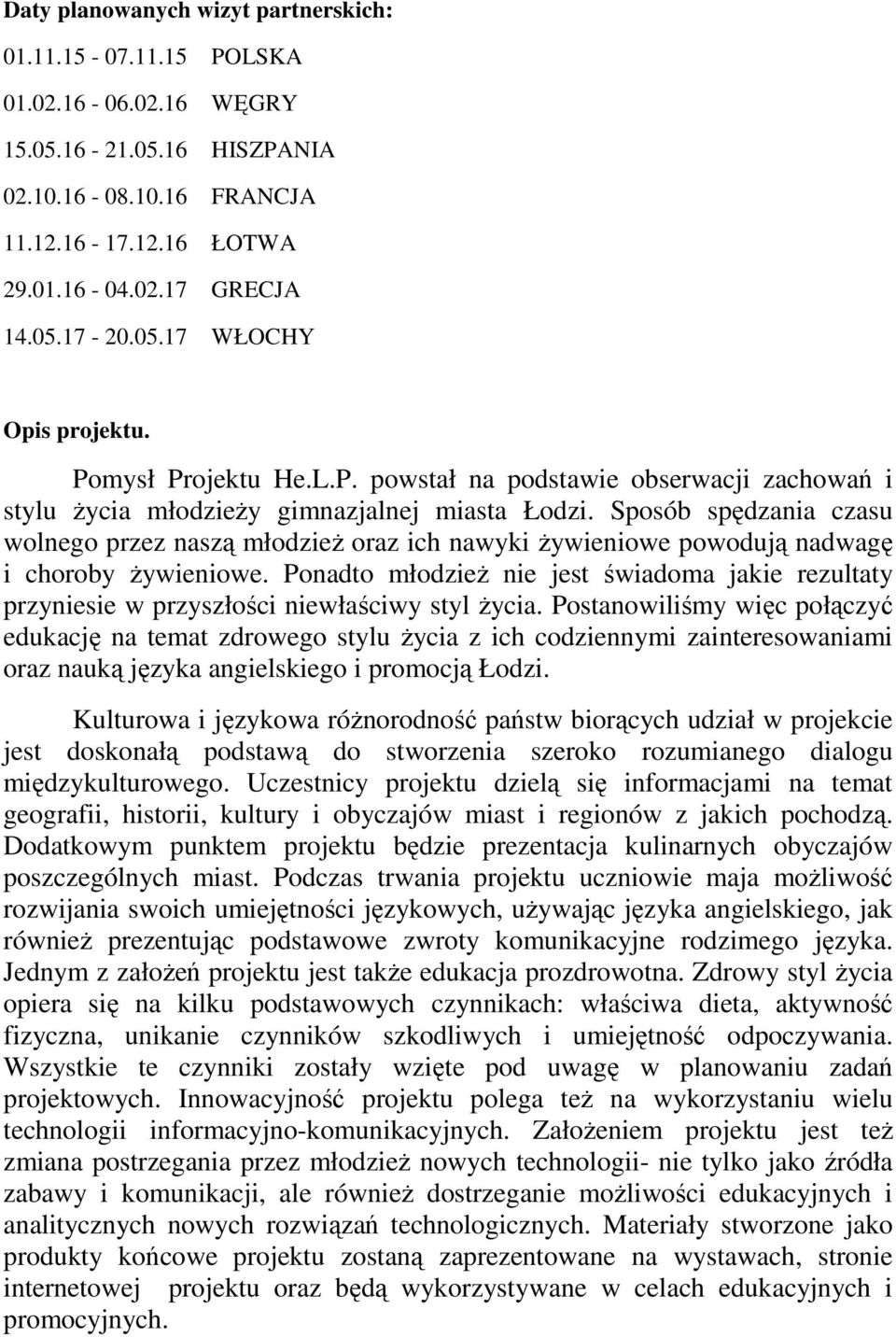 Daty planowanych wizyt partnerskich:

01.11.15 - 07.11.15 POLSKA
01.02.16 - 06.02.16 WĘGRY
15.05.16 - 21.05.16 HISZPANIA
02.10.16 - 08.10.16 FRANCJA
11.12.16 - 17.12.16 ŁOTWA
29.01.16 - 04.02.17 GRECJA
14.05.17 - 20.05.17 WŁOCHY

Opis projektu.

Pomysł Projektu He.L.P. powstał na podstawie obserwacji zachowań i stylu życia młodzieży gimnazjalnej miasta Łodzi. Sposób spędzania czasu wolnego przez naszą młodzież oraz ich nawyki żywieniowe powodują nadwagę i choroby żywieniowe. Ponadto młodzież nie jest świadoma jakie rezultaty przyniesie w przyszłości niewłaściwy styl życia. Postanowiliśmy więc połączyć edukację na temat zdrowego stylu życia z ich codziennymi zainteresowaniami oraz nauką języka angielskiego i promocją Łodzi.

Kulturowa i językowa różnorodność państw biorących udział w projekcie jest doskonałą podstawą do stworzenia szeroko rozumianego dialogu międzykulturowego. Uczestnicy projektu dzielą się informacjami na temat geografii, historii, kultury i obyczajów miast i regionów z jakich pochodzą. Dodatkowym punktem projektu będzie prezentacja kulinarnych obyczajów poszczególnych miast. Podczas trwania projektu uczniowie maja możliwość rozwijania swoich umiejętności językowych, używając języka angielskiego, jak również prezentując podstawowe zwroty komunikacyjne rodzimego języka. Jednym z założeń projektu jest także edukacja prozdrowotna. Zdrowy styl życia opiera się na kilku podstawowych czynnikach: właściwa dieta, aktywność fizyczna, unikanie czynników szkodliwych i umiejętność odpoczywania. Wszystkie te czynniki zostały wzięte pod uwagę w planowaniu zadań projektowych. Innowacyjność projektu polega też na wykorzystaniu wielu technologii informacyjno-komunikacyjnych. Założeniem projektu jest też zmiana postrzegania przez młodzież nowych technologii- nie tylko jako źródła zabawy i komunikacji, ale również dostrzeganie możliwości edukacyjnych i analitycznych nowych rozwiązań technologicznych. Materiały stworzone jako produkty końcowe projektu zostaną zaprezentowane na wystawach, stronie internetowej projektu oraz będą wykorzystywane w celach edukacyjnych i promocyjnych.